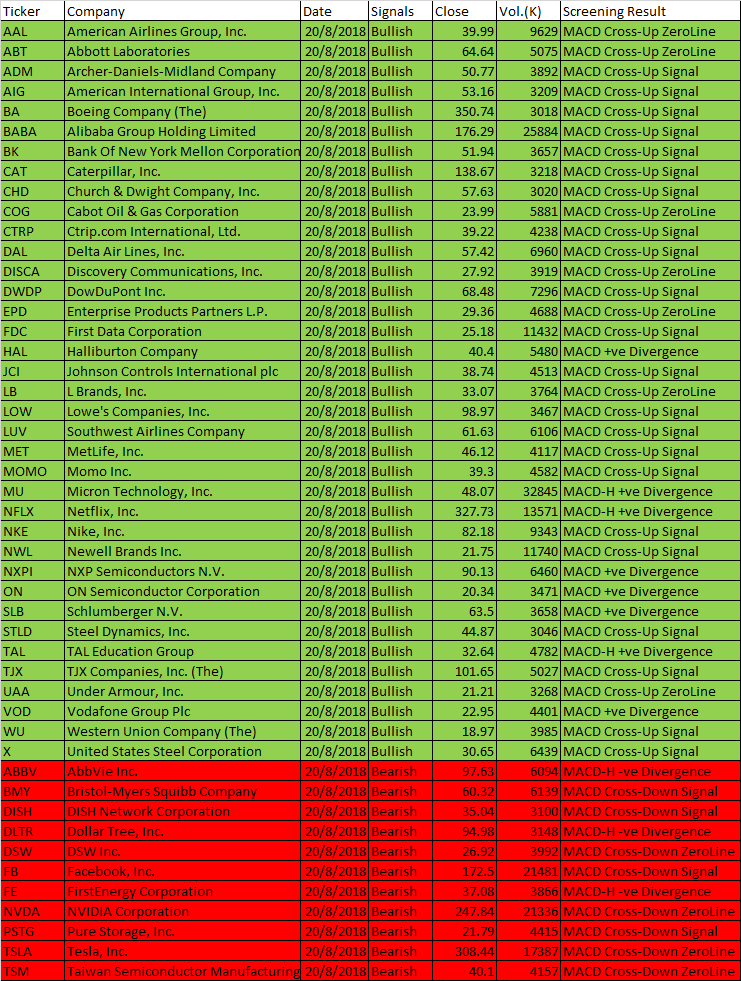 | Ticker | Company | Date | Signals | Close | Vol.(K) | Screening Result |
|---|---|---|---|---|---|---|
| AAL | American Airlines Group, Inc. | 20/8/2018 | Bullish | 39.99 | 9629 | MACD Cross-Up ZeroLine |
| ABT | Abbott Laboratories | 20/8/2018 | Bullish | 64.64 | 5075 | MACD Cross-Up ZeroLine |
| ADM | Archer-Daniels-Midland Company | 20/8/2018 | Bullish | 50.77 | 3892 | MACD Cross-Up Signal |
| AIG | American International Group, Inc. | 20/8/2018 | Bullish | 53.16 | 3209 | MACD Cross-Up Signal |
| BA | Boeing Company (The) | 20/8/2018 | Bullish | 350.74 | 3018 | MACD Cross-Up Signal |
| BABA | Alibaba Group Holding Limited | 20/8/2018 | Bullish | 176.29 | 25884 | MACD Cross-Up Signal |
| BK | Bank Of New York Mellon Corporation | 20/8/2018 | Bullish | 51.94 | 3657 | MACD Cross-Up Signal |
| CAT | Caterpillar, Inc. | 20/8/2018 | Bullish | 138.67 | 3218 | MACD Cross-Up Signal |
| CHD | Church & Dwight Company, Inc. | 20/8/2018 | Bullish | 57.63 | 3020 | MACD Cross-Up Signal |
| COG | Cabot Oil & Gas Corporation | 20/8/2018 | Bullish | 23.99 | 5881 | MACD Cross-Up ZeroLine |
| CTRP | Ctrip.com International, Ltd. | 20/8/2018 | Bullish | 39.22 | 4238 | MACD Cross-Up Signal |
| DAL | Delta Air Lines, Inc. | 20/8/2018 | Bullish | 57.42 | 6960 | MACD Cross-Up Signal |
| DISCA | Discovery Communications, Inc. | 20/8/2018 | Bullish | 27.92 | 3919 | MACD Cross-Up ZeroLine |
| DWDP | DowDuPont Inc. | 20/8/2018 | Bullish | 68.48 | 7296 | MACD Cross-Up Signal |
| EPD | Enterprise Products Partners L.P. | 20/8/2018 | Bullish | 29.36 | 4688 | MACD Cross-Up ZeroLine |
| FDC | First Data Corporation | 20/8/2018 | Bullish | 25.18 | 11432 | MACD Cross-Up Signal |
| HAL | Halliburton Company | 20/8/2018 | Bullish | 40.4 | 5480 | MACD +ve Divergence |
| JCI | Johnson Controls International plc | 20/8/2018 | Bullish | 38.74 | 4513 | MACD Cross-Up Signal |
| LB | L Brands, Inc. | 20/8/2018 | Bullish | 33.07 | 3764 | MACD Cross-Up ZeroLine |
| LOW | Lowe's Companies, Inc. | 20/8/2018 | Bullish | 98.97 | 3467 | MACD Cross-Up Signal |
| LUV | Southwest Airlines Company | 20/8/2018 | Bullish | 61.63 | 6106 | MACD Cross-Up Signal |
| MET | MetLife, Inc. | 20/8/2018 | Bullish | 46.12 | 4117 | MACD Cross-Up Signal |
| MOMO | Momo Inc. | 20/8/2018 | Bullish | 39.3 | 4582 | MACD Cross-Up Signal |
| MU | Micron Technology, Inc. | 20/8/2018 | Bullish | 48.07 | 32845 | MACD-H +ve Divergence |
| NFLX | Netflix, Inc. | 20/8/2018 | Bullish | 327.73 | 13571 | MACD-H +ve Divergence |
| NKE | Nike, Inc. | 20/8/2018 | Bullish | 82.18 | 9343 | MACD Cross-Up Signal |
| NWL | Newell Brands Inc. | 20/8/2018 | Bullish | 21.75 | 11740 | MACD Cross-Up Signal |
| NXPI | NXP Semiconductors N.V. | 20/8/2018 | Bullish | 90.13 | 6460 | MACD +ve Divergence |
| ON | ON Semiconductor Corporation | 20/8/2018 | Bullish | 20.34 | 3471 | MACD +ve Divergence |
| SLB | Schlumberger N.V. | 20/8/2018 | Bullish | 63.5 | 3658 | MACD +ve Divergence |
| STLD | Steel Dynamics, Inc. | 20/8/2018 | Bullish | 44.87 | 3046 | MACD Cross-Up Signal |
| TAL | TAL Education Group | 20/8/2018 | Bullish | 32.64 | 4782 | MACD-H +ve Divergence |
| TJX | TJX Companies, Inc. (The) | 20/8/2018 | Bullish | 101.65 | 5027 | MACD Cross-Up Signal |
| UAA | Under Armour, Inc. | 20/8/2018 | Bullish | 21.21 | 3268 | MACD Cross-Up ZeroLine |
| VOD | Vodafone Group Plc | 20/8/2018 | Bullish | 22.95 | 4401 | MACD +ve Divergence |
| WU | Western Union Company (The) | 20/8/2018 | Bullish | 18.97 | 3985 | MACD Cross-Up Signal |
| X | United States Steel Corporation | 20/8/2018 | Bullish | 30.65 | 6439 | MACD Cross-Up Signal |
| ABBV | AbbVie Inc. | 20/8/2018 | Bearish | 97.63 | 6094 | MACD-H -ve Divergence |
| BMY | Bristol-Myers Squibb Company | 20/8/2018 | Bearish | 60.32 | 6139 | MACD Cross-Down Signal |
| DISH | DISH Network Corporation | 20/8/2018 | Bearish | 35.04 | 3100 | MACD Cross-Down Signal |
| DLTR | Dollar Tree, Inc. | 20/8/2018 | Bearish | 94.98 | 3148 | MACD-H -ve Divergence |
| DSW | DSW Inc. | 20/8/2018 | Bearish | 26.92 | 3992 | MACD Cross-Down ZeroLine |
| FB | Facebook, Inc. | 20/8/2018 | Bearish | 172.5 | 21481 | MACD Cross-Down Signal |
| FE | FirstEnergy Corporation | 20/8/2018 | Bearish | 37.08 | 3866 | MACD-H -ve Divergence |
| NVDA | NVIDIA Corporation | 20/8/2018 | Bearish | 247.84 | 21336 | MACD Cross-Down ZeroLine |
| PSTG | Pure Storage, Inc. | 20/8/2018 | Bearish | 21.79 | 4415 | MACD Cross-Down Signal |
| TSLA | Tesla, Inc. | 20/8/2018 | Bearish | 308.44 | 17387 | MACD Cross-Down ZeroLine |
| TSM | Taiwan Semiconductor Manufacturing | 20/8/2018 | Bearish | 40.1 | 4157 | MACD Cross-Down ZeroLine |